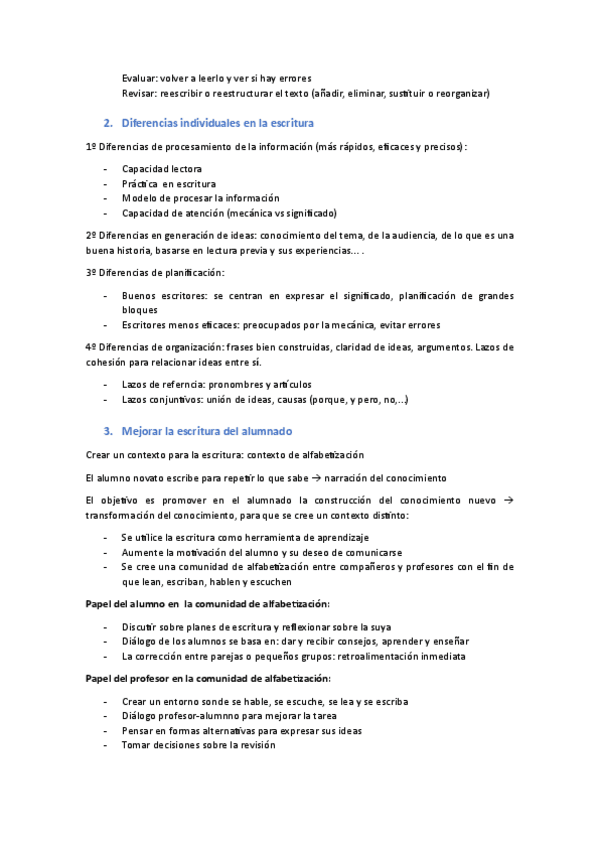 Evaluar: volver a leerlo y ver si hay errores
Revisar: reescribir o reestructurar el texto (añadir, eliminar, sustituir o reorganizar)

2. Diferencias individuales en la escritura

1º Diferencias de procesamiento de la información (más rápidos, eficaces y precisos):

- Capacidad lectora
- Práctica en escritura
- Modelo de procesar la información
- Capacidad de atención (mecánica vs significado)

2º Diferencias en generación de ideas: conocimiento del tema, de la audiencia, de lo que es una buena historia, basarse en lectura previa y sus experiencias… .

3º Diferencias de planificación:

- Buenos escritores: se centran en expresar el significado, planificación de grandes bloques
- Escritores menos eficaces: preocupados por la mecánica, evitar errores

4º Diferencias de organización: frases bien construidas, claridad de ideas, argumentos. Lazos de cohesión para relacionar ideas entre sí.

- Lazos de referncia: pronombres y artículos
- Lazos conjuntivos: unión de ideas, causas (porque, y pero, no,…)

3. Mejorar la escritura del alumnado

Crear un contexto para la escritura: contexto de alfabetización

El alumno novato escribe para repetir lo que sabe → narración del conocimiento

El objetivo es promover en el alumnado la construcción del conocimiento nuevo → transformación del conocimiento, para que se cree un contexto distinto:

- Se utilice la escritura como herramienta de aprendizaje
- Aumente la motivación del alumno y su deseo de comunicarse
- Se cree una comunidad de alfabetización entre compañeros y profesores con el fin de que lean, escriban, hablen y escuchen

Papel del alumno en la comunidad de alfabetización:

- Discutir sobre planes de escritura y reflexionar sobre la suya
- Diálogo de los alumnos se basa en: dar y recibir consejos, aprender y enseñar
- La corrección entre parejas o pequeños grupos: retroalimentación inmediata

Papel del profesor en la comunidad de alfabetización:

- Crear un entorno sonde se hable, se escuche, se lea y se escriba
- Diálogo profesor-alumnno para mejorar la tarea
- Pensar en formas alternativas para expresar sus ideas
- Tomar decisiones sobre la revisión